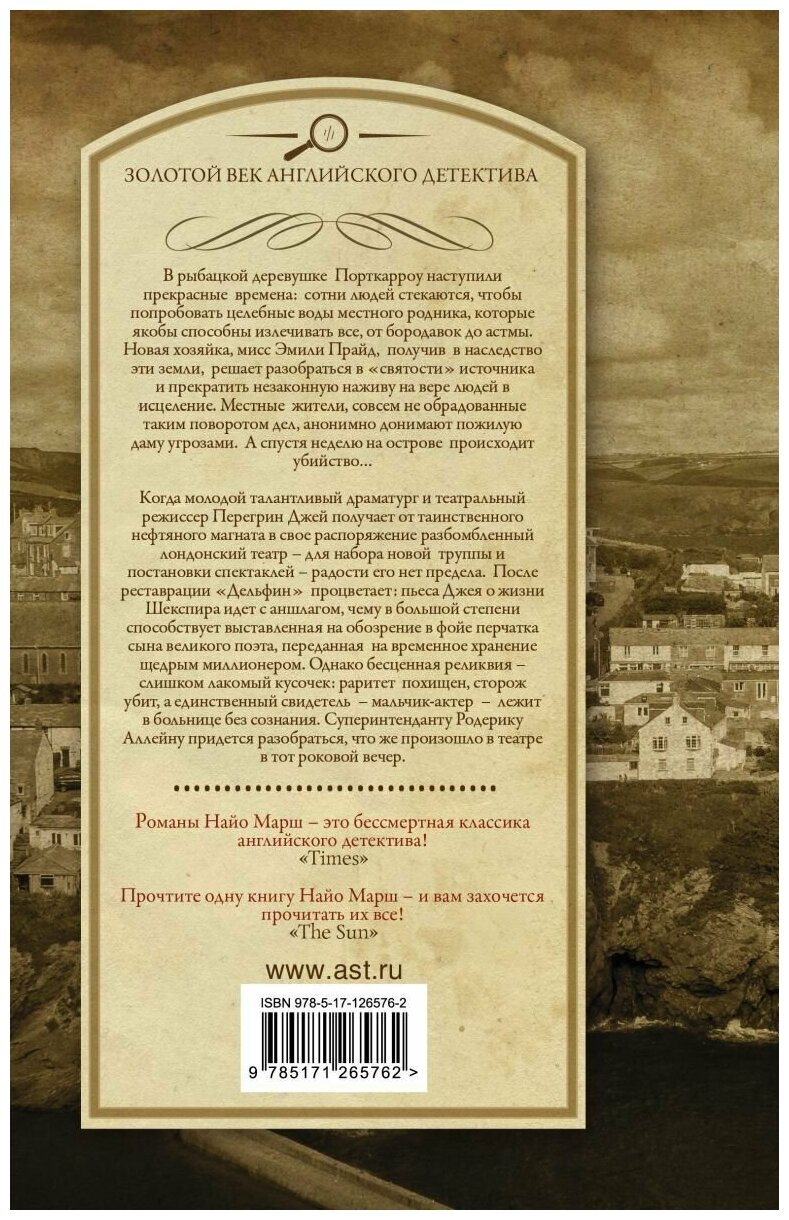 ЗОЛОТОЙ ВЕК АНГЛИЙСКОГО ДЕТЕКТИВА

В рыбацкой деревушке Порткарроу наступили прекрасные времена: сотни людей стекаются, чтобы попробовать целебные воды местного родника, которые якобы способны излечивать все, от бородавок до астмы. Новая хозяйка, мисс Эмили Прайд, получив в наследство эти земли, решает разобраться в «святости» источника и прекратить незаконную наживу на вере людей в исцеление. Местные жители, совсем не обрадованные таким поворотом дел, анонимно донимают пожилую даму угрозами. А спустя неделю на острове происходит убийство...

Когда молодой талантливый драматург и театральный режиссер Перегрин Джей получает от таинственного нефтяного магната в свое распоряжение разбомбленный лондонский театр – для набора новой труппы и постановки спектаклей – радости его нет предела. После реставрации «Дельфин» процветает: пьеса Джея о жизни Шекспира идет с аншлагом, чему в большой степени способствует выставленная на обозрение в фойе перчатка сына великого поэта, переданная на временное хранение щедрым миллионером. Однако бесценная реликвия – слишком лакомый кусочек: раритет похищен, сторож убит, а единственный свидетель – мальчик-актер – лежит в больнице без сознания. Суперинтенданту Родерику Аллейну придется разобраться, что же произошло в театре в тот роковой вечер.

Романы Найо Марш – это бессмертная классика английского детектива!
«Times»

Прочтите одну книгу Найо Марш – и вам захочется прочитать их все!
«The Sun»

www.ast.ru

ISBN 978-5-17-126576-2

9 785171 265762 >